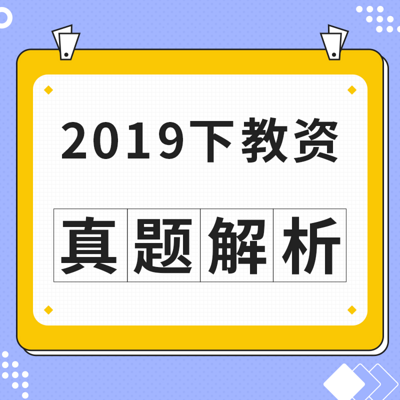 2019下教资

真题解析